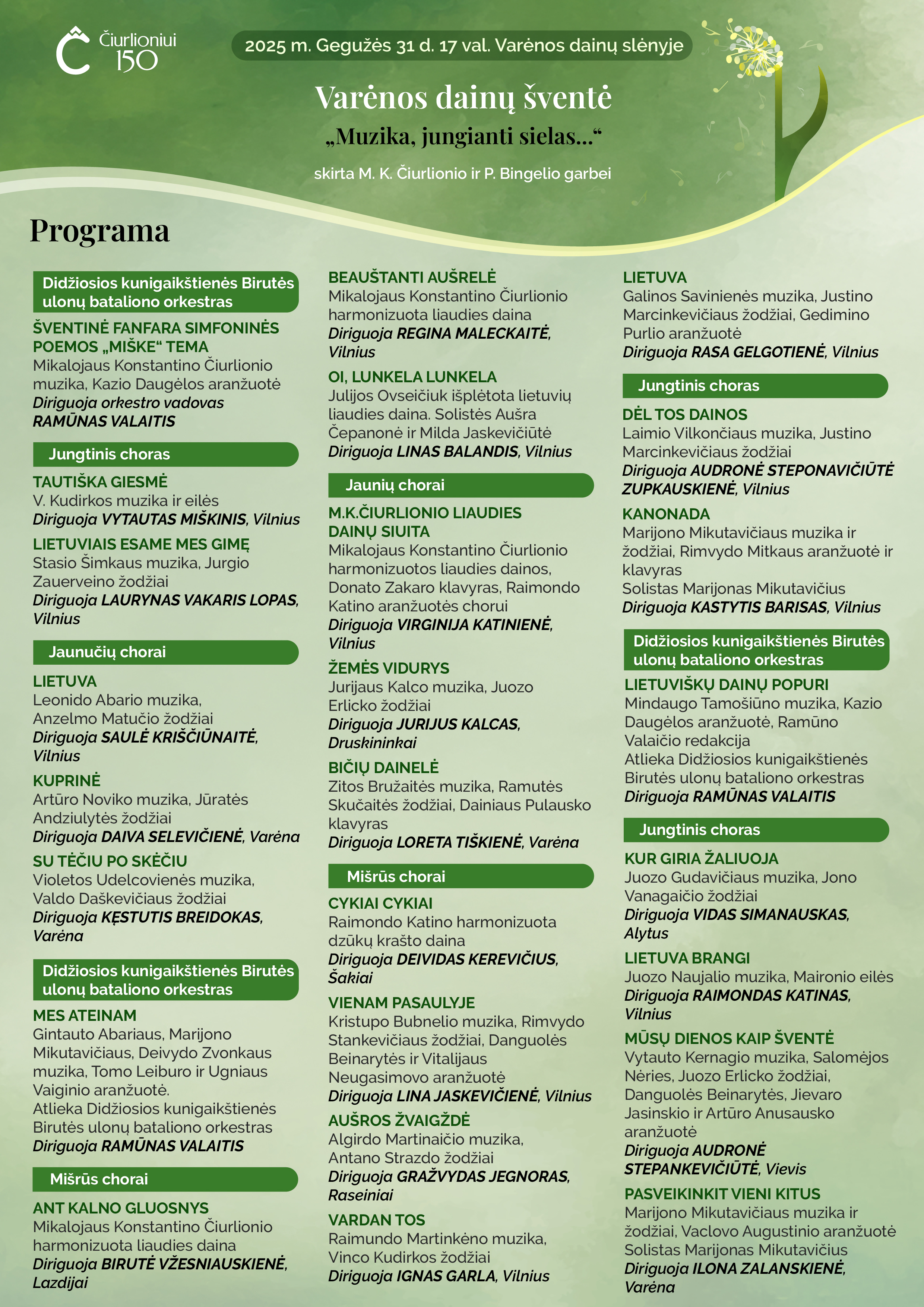 Čiurlioniui 150

2025 m. Gegužės 31 d. 17 val. Varėnos dainų slėnyje

Varėnos dainų šventė

„Muzika, jungianti sielas...“

skirta M. K. Čiurlionio ir P. Bingelio garbei

Programa

Didžiosios kunigaikštienės Birutės ulonų bataliono orkestras

ŠVENTINĖ FANFARA SIMFONINĖS POEMOS „MIŠKE“ TEMA
Mikalojaus Konstantino Čiurlionio muzika, Kazio Daugėlos aranžuotė
Diriguoja orkestro vadovas RAMŪNAS VALAITIS

Jungtinis choras

TAUTIŠKA GIESMĖ
V. Kudirkos muzika ir eilės
Diriguoja VYTAUTAS MIŠKINIS, Vilnius

LIETUVIAIS ESAME MES GIMĘ
Stasio Šimkaus muzika, Jurgio Zauerveino žodžiai
Diriguoja LAURYNAS VAKARIS LOPAS, Vilnius

Jaunučių chorai

LIETUVA
Leonido Abario muzika, Anzelmo Matučio žodžiai
Diriguoja SAULĖ KRIŠČIŪNAITĖ, Vilnius

KUPRINĖ
Artūro Noviko muzika, Jūratės Andziulytės žodžiai
Diriguoja DAIVA SELEVIČIENĖ, Varėna

SU TĖČIU PO SKĖČIU
Violetos Udelcovienės muzika, Valdo Daškevičiaus žodžiai
Diriguoja KĘSTUTIS BREIDOKAS, Varėna

Didžiosios kunigaikštienės Birutės ulonų bataliono orkestras

MES ATEINAM
Gintauto Abariaus, Marijono Mikutavičiaus, Deivydo Zvonkaus muzika, Tomo Leiburo ir Ugniaus Vaiginio aranžuotė.
Atlieka Didžiosios kunigaikštienės Birutės ulonų bataliono orkestras
Diriguoja RAMŪNAS VALAITIS

Mišrūs chorai

ANT KALNO GLUOSNYS
Mikalojaus Konstantino Čiurlionio harmonizuota liaudies daina
Diriguoja BIRUTĖ VŽESNIAUSKIENĖ, Lazdijai

BEAUŠTANTI AUŠRELĖ
Mikalojaus Konstantino Čiurlionio harmonizuota liaudies daina
Diriguoja REGINA MALECKAITĖ, Vilnius

OI, LUNKELA LUNKELA
Julijos Ovseičiuk išplėtota lietuvių liaudies daina. Solistės Aušra Čepanonė ir Milda Jaskevičiūtė
Diriguoja LINAS BALANDIS, Vilnius

Jaunių chorai

M.K.ČIURLIONIO LIAUDIES DAINŲ SIUITA
Mikalojaus Konstantino Čiurlionio harmonizuotos liaudies dainos, Donato Zakaro klavyras, Raimondo Katino aranžuotės chorui
Diriguoja VIRGINIJA KATINIENĖ, Vilnius

ŽEMĖS VIDURYS
Jurijaus Kalco muzika, Juozo Erlicko žodžiai
Diriguoja JURIJUS KALCAS, Druskininkai

BIČIŲ DAINELĖ
Zitos Bružaitės muzika, Ramutės Skučaitės žodžiai, Dainiaus Pulausko klavyras
Diriguoja LORETA TIŠKIENĖ, Varėna

Mišrūs chorai

CYKIAI CYKIAI
Raimondo Katino harmonizuota dzūkų krašto daina
Diriguoja DEIVIDAS KEREVIČIUS, Šakiai

VIENAM PASAULYJE
Kristupo Bubnelio muzika, Rimvydo Stankevičiaus žodžiai, Danguolės Beinarytės ir Vitalijaus Neugasimovo aranžuotė
Diriguoja LINA JASKEVIČIENĖ, Vilnius

AUŠROS ŽVAIGŽDĖ
Algirdo Martinaičio muzika, Antano Strazdo žodžiai
Diriguoja GRAŽVYDAS JEGNORAS, Raseiniai

VARDAN TOS
Raimundo Martinkėno muzika, Vinco Kudirkos žodžiai
Diriguoja IGNAS GARLA, Vilnius

LIETUVA
Galinos Savinienės muzika, Justino Marcinkevičiaus žodžiai, Gedimino Purlio aranžuotė
Diriguoja RASA GELGOTIENĖ, Vilnius

Jungtinis choras

DĖL TOS DAINOS
Laimio Vilkončiaus muzika, Justino Marcinkevičiaus žodžiai
Diriguoja AUDRONĖ STEPONAVIČIŪTĖ ZUPKAUSKIENĖ, Vilnius

KANONADA
Marijono Mikutavičiaus muzika ir žodžiai, Rimvydo Mitkaus aranžuotė ir klavyras
Solistas Marijonas Mikutavičius
Diriguoja KASTYTIS BARISAS, Vilnius

Didžiosios kunigaikštienės Birutės ulonų bataliono orkestras

LIETUVIŠKŲ DAINŲ POPURI
Mindaugo Tamošiūno muzika, Kazio Daugėlos aranžuotė, Ramūno Valaičio redakcija
Atlieka Didžiosios kunigaikštienės Birutės ulonų bataliono orkestras
Diriguoja RAMŪNAS VALAITIS

Jungtinis choras

KUR GIRIA ŽALIUOJA
Juozo Gudavičiaus muzika, Jono Vanagaičio žodžiai
Diriguoja VIDAS SIMANAUSKAS, Alytus

LIETUVA BRANGI
Juozo Naujalio muzika, Maironio eilės
Diriguoja RAIMONDAS KATINAS, Vilnius

MŪSŲ DIENOS KAIP ŠVENTĖ
Vytauto Kernagio muzika, Salomėjos Nėries, Juozo Erlicko žodžiai, Danguolės Beinarytės, Jievaro Jasinskio ir Artūro Anusausko aranžuotė
Diriguoja AUDRONĖ STEPANKEVIČIŪTĖ, Vievis

PASVEIKINKIT VIENI KITUS
Marijono Mikutavičiaus muzika ir žodžiai, Vaclovo Augustinio aranžuotė
Solistas Marijonas Mikutavičius
Diriguoja ILONA ZALANSKIENĖ, Varėna